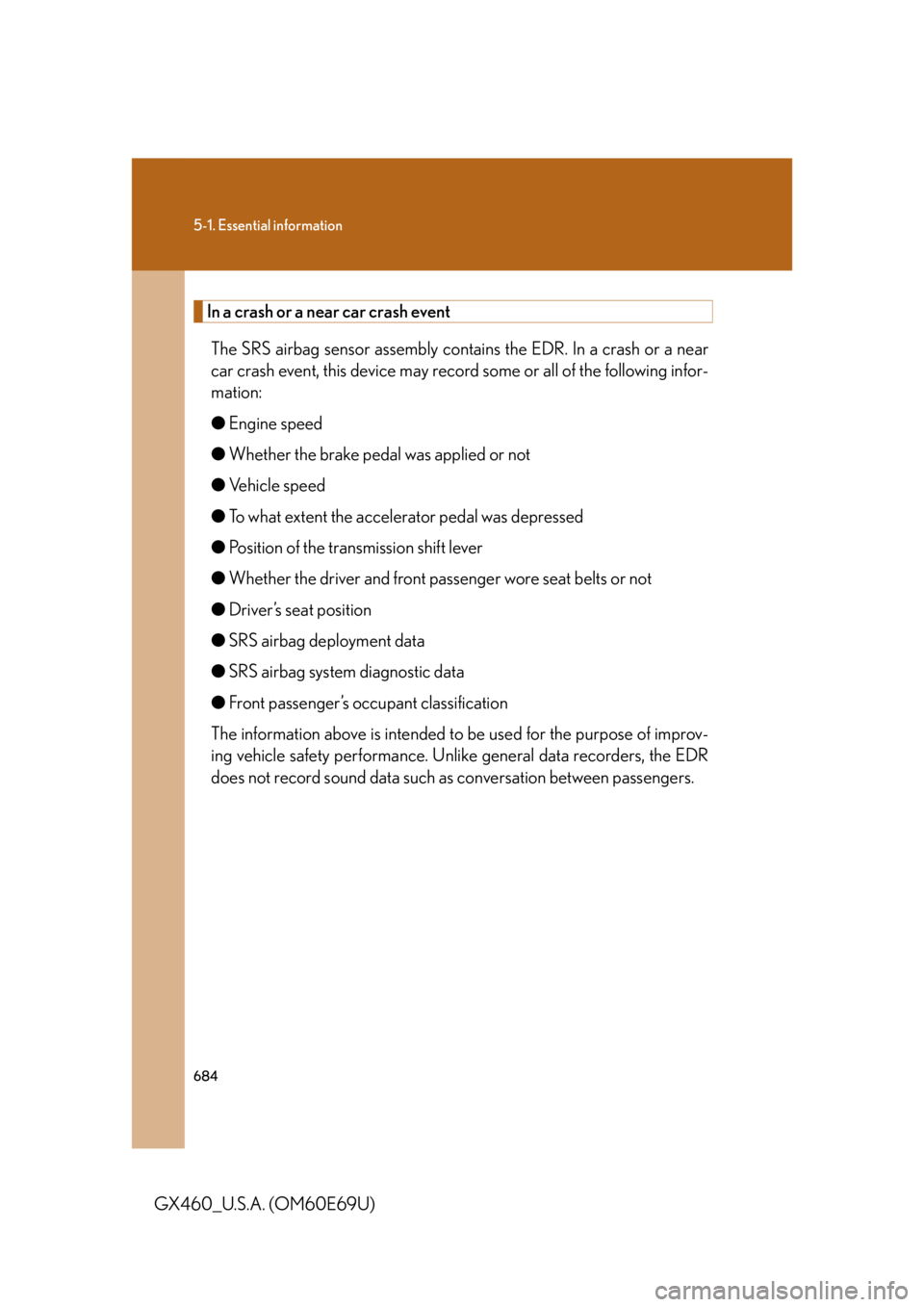 5-1. Essential information

In a crash or a near car crash event

The SRS airbag sensor assembly contains the EDR. In a crash or a near car crash event, this device may record some or all of the following information:

● Engine speed

● Whether the brake pedal was applied or not

● Vehicle speed

● To what extent the accelerator pedal was depressed

● Position of the transmission shift lever

● Whether the driver and front passenger wore seat belts or not

● Driver's seat position

● SRS airbag deployment data

● SRS airbag system diagnostic data

● Front passenger's occupant classification

The information above is intended to be used for the purpose of improving vehicle safety performance. Unlike general data recorders, the EDR does not record sound data such as conversation between passengers.

684

GX460_U.S.A. (OM60E69U)

carmanualsonline.info